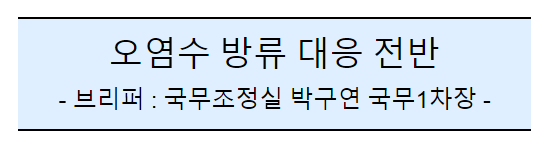 오염수 방류 대응 전반

- 브리퍼 : 국무조정실 박구연 국무1차장 -